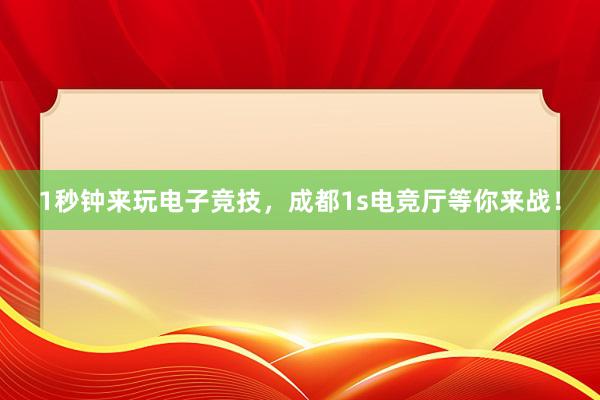 1秒钟来玩电子竞技，成都1s电竞厅等你来战！